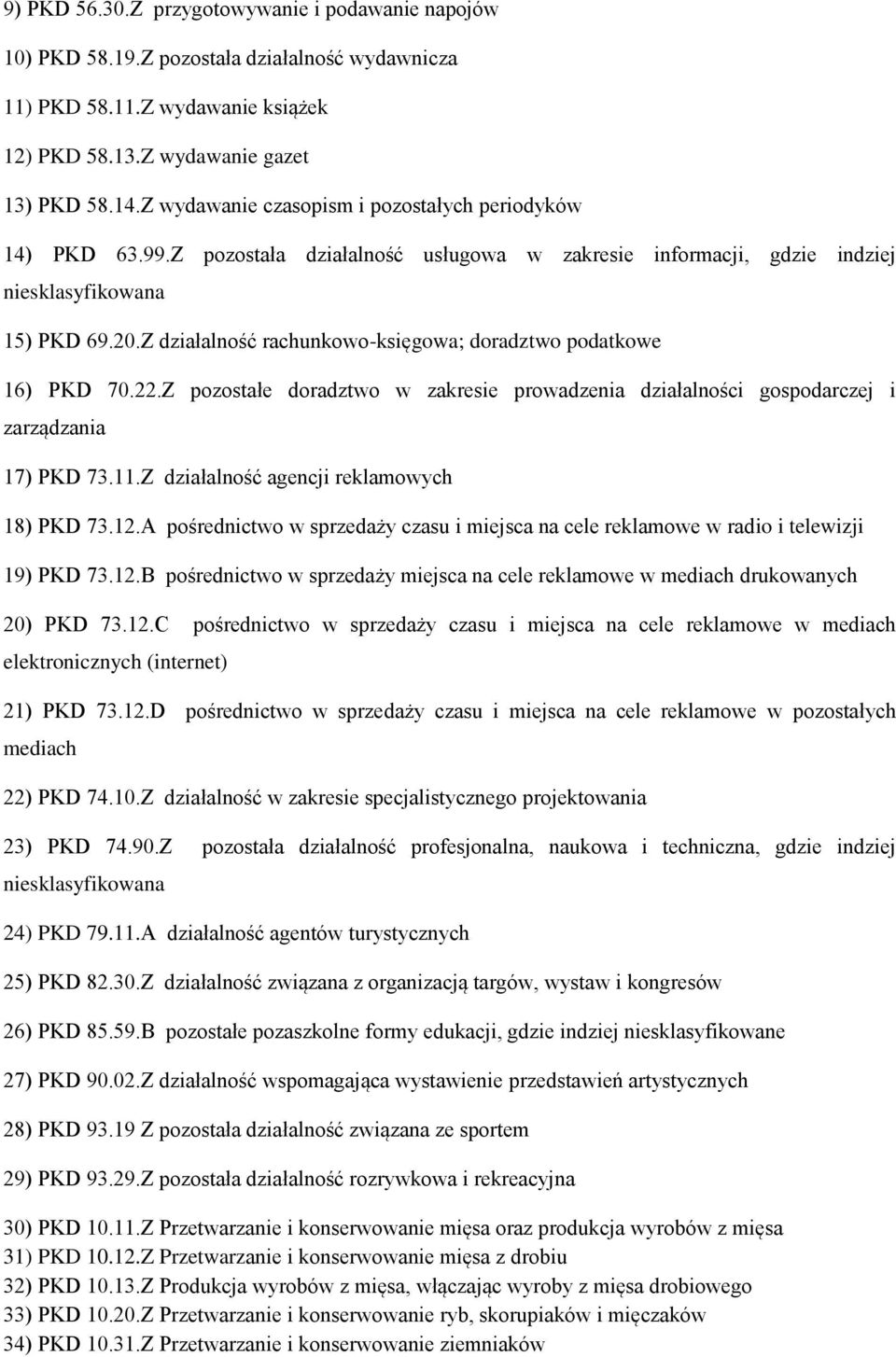 9) PKD 56.30.Z przygotowywanie i podawanie napojów

10) PKD 58.19.Z pozostała działalność wydawnicza

11) PKD 58.11.Z wydawanie książek

12) PKD 58.13.Z wydawanie gazet

13) PKD 58.14.Z wydawanie czasopism i pozostałych periodyków

14) PKD 63.99.Z pozostała działalność usługowa w zakresie informacji, gdzie indziej niesklasyfikowana

15) PKD 69.20.Z działalność rachunkowo-księgowa; doradztwo podatkowe

16) PKD 70.22.Z pozostałe doradztwo w zakresie prowadzenia działalności gospodarczej i zarządzania

17) PKD 73.11.Z działalność agencji reklamowych

18) PKD 73.12.A pośrednictwo w sprzedaży czasu i miejsca na cele reklamowe w radio i telewizji

19) PKD 73.12.B pośrednictwo w sprzedaży miejsca na cele reklamowe w mediach drukowanych

20) PKD 73.12.C pośrednictwo w sprzedaży czasu i miejsca na cele reklamowe w mediach elektronicznych (internet)

21) PKD 73.12.D pośrednictwo w sprzedaży czasu i miejsca na cele reklamowe w pozostałych mediach

22) PKD 74.10.Z działalność w zakresie specjalistycznego projektowania

23) PKD 74.90.Z pozostała działalność profesjonalna, naukowa i techniczna, gdzie indziej niesklasyfikowana

24) PKD 79.11.A działalność agentów turystycznych

25) PKD 82.30.Z działalność związana z organizacją targów, wystaw i kongresów

26) PKD 85.59.B pozostałe pozaszkolne formy edukacji, gdzie indziej niesklasyfikowane

27) PKD 90.02.Z działalność wspomagająca wystawienie przedstawień artystycznych

28) PKD 93.19 Z pozostała działalność związana ze sportem

29) PKD 93.29.Z pozostała działalność rozrywkowa i rekreacyjna

30) PKD 10.11.Z Przetwarzanie i konserwowanie mięsa oraz produkcja wyrobów z mięsa
31) PKD 10.12.Z Przetwarzanie i konserwowanie mięsa z drobiu
32) PKD 10.13.Z Produkcja wyrobów z mięsa, włączając wyroby z mięsa drobiowego
33) PKD 10.20.Z Przetwarzanie i konserwowanie ryb, skorupiaków i mięczaków
34) PKD 10.31.Z Przetwarzanie i konserwowanie ziemniaków